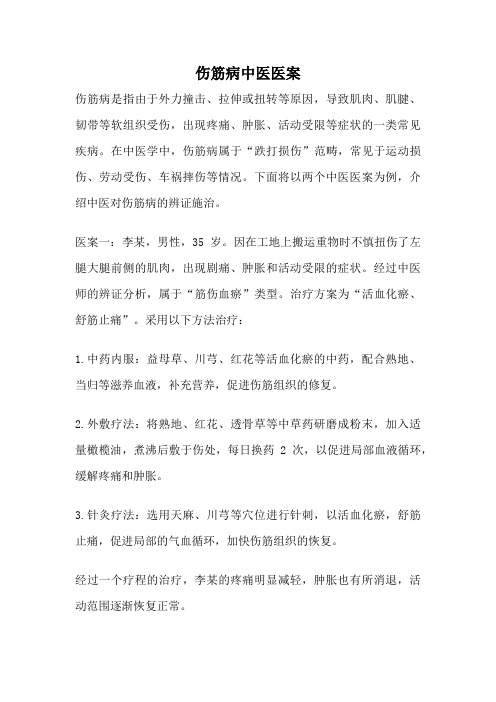 伤筋病中医医案

伤筋病是指由于外力撞击、拉伸或扭转等原因，导致肌肉、肌腱、韧带等软组织受伤，出现疼痛、肿胀、活动受限等症状的一类常见疾病。在中医学中，伤筋病属于“跌打损伤”范畴，常见于运动损伤、劳动受伤、车祸摔伤等情况。下面将以两个中医医案为例，介绍中医对伤筋病的辨证施治。

医案一：李某，男性，35 岁。因在工地上搬运重物时不慎扭伤了左腿大腿前侧的肌肉，出现剧痛、肿胀和活动受限的症状。经过中医师的辨证分析，属于“筋伤血瘀”类型。治疗方案为“活血化瘀、舒筋止痛”。采用以下方法治疗：

1.中药内服：益母草、川芎、红花等活血化瘀的中药，配合熟地、当归等滋养血液，补充营养，促进伤筋组织的修复。

2.外敷疗法：将熟地、红花、透骨草等中草药研磨成粉末，加入适量橄榄油，煮沸后敷于伤处，每日换药 2 次，以促进局部血液循环，缓解疼痛和肿胀。

3.针灸疗法：选用天麻、川芎等穴位进行针刺，以活血化瘀，舒筋止痛，促进局部的气血循环，加快伤筋组织的恢复。

经过一个疗程的治疗，李某的疼痛明显减轻，肿胀也有所消退，活动范围逐渐恢复正常。